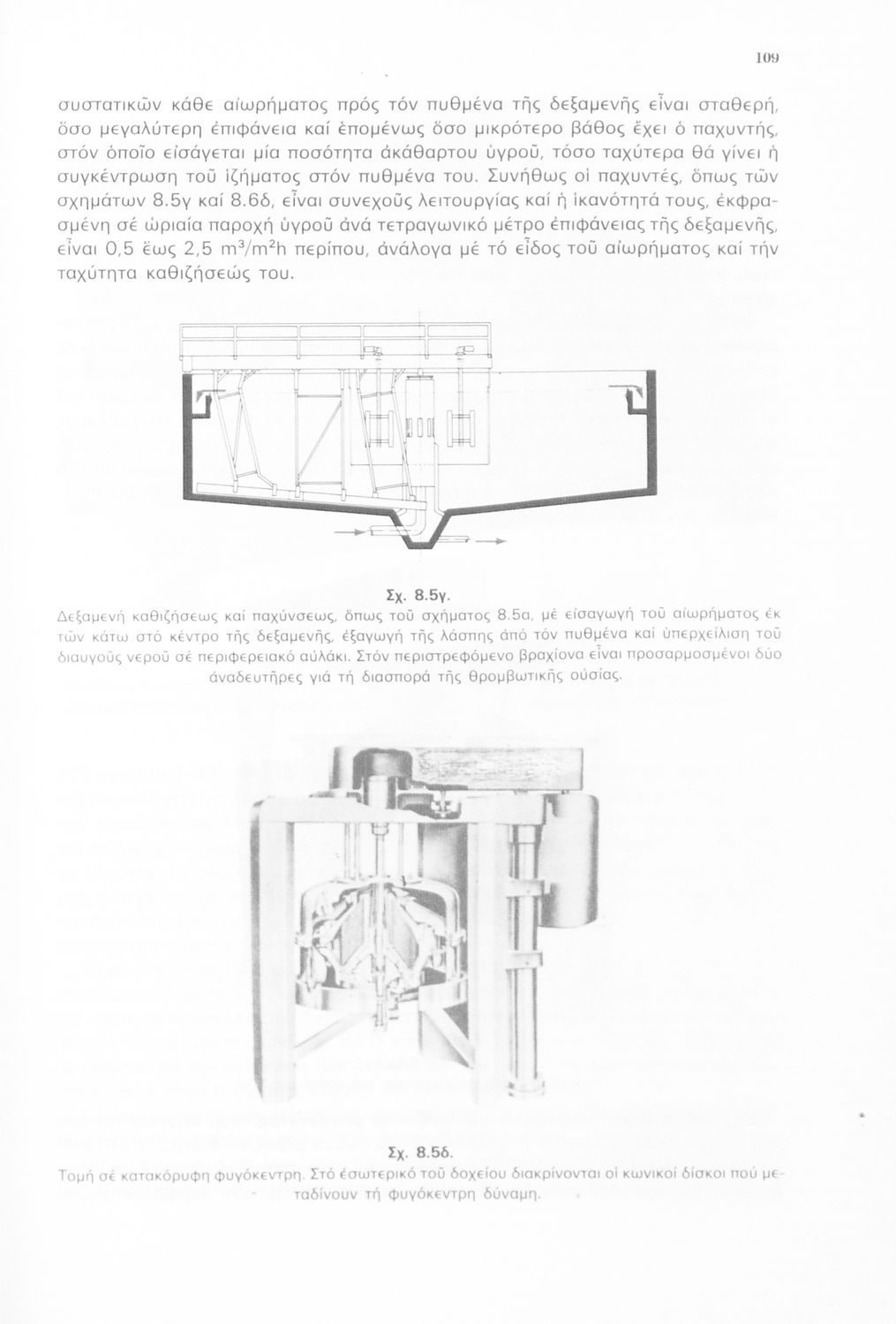 109

συστατικῶν κάθε αἰωρήματος πρός τόν πυθμένα τῆς δεξαμενῆς εἶναι σταθερή, ὅσο μεγαλύτερη ἐπιφάνεια καί ἑπομένως ὅσο μικρότερο βάθος ἔχει ὁ παχυντής, στόν ὁποῖο εἰσάγεται μία ποσότητα ἀκάθαρτου ὑγροῦ, τόσο ταχύτερα θά γίνει ἡ συγκέντρωση τοῦ ἰζήματος στόν πυθμένα του. Συνήθως οἱ παχυντές, ὅπως τῶν σχημάτων 8.5γ καί 8.6δ, εἶναι συνεχοῦς λειτουργίας καί ἡ ἱκανότητά τους, ἐκφρασμένη σέ ὡριαία παροχή ὑγροῦ ἀνά τετραγωνικό μέτρο ἐπιφάνειας τῆς δεξαμενῆς, εἶναι 0,5 ἕως 2,5 $m^3/m^2h$ περίπου, ἀνάλογα μέ τό εἶδος τοῦ αἰωρήματος καί τήν ταχύτητα καθιζήσεώς του.

Σχ. 8.5γ.
Δεξαμενή καθιζήσεως καί παχύνσεως, ὅπως τοῦ σχήματος 8.5α, μέ εἰσαγωγή τοῦ αἰωρήματος ἐκ τῶν κάτω στό κέντρο τῆς δεξαμενῆς, ἐξαγωγή τῆς λάσπης ἀπό τόν πυθμένα καί ὑπερχείλιση τοῦ διαυγοῦς νεροῦ σέ περιφερειακό αὐλάκι. Στόν περιστρεφόμενο βραχίονα εἶναι προσαρμοσμένοι δύο ἀναδευτῆρες γιά τή διασπορά τῆς θρομβωτικῆς οὐσίας.

Σχ. 8.5δ.
Τομή σέ κατακόρυφη φυγόκεντρη. Στό ἐσωτερικό τοῦ δοχείου διακρίνονται οἱ κωνικοί δίσκοι πού μεταδίνουν τή φυγόκεντρη δύναμη.